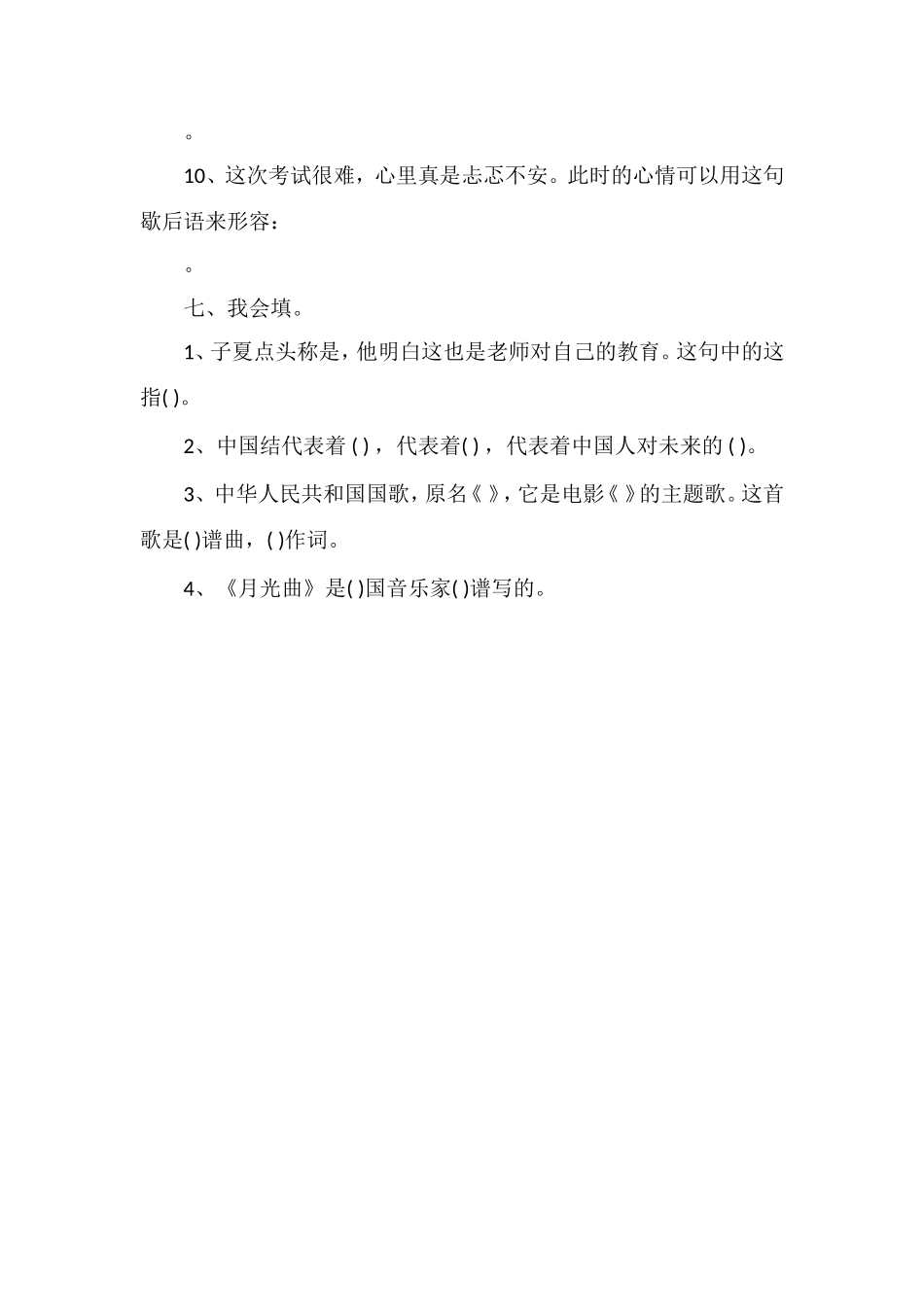 。

10、这次考试很难，心里真是忐忑不安。此时的心情可以用这句歇后语来形容：

。

七、我会填。

1、子夏点头称是，他明白这也是老师对自己的教育。这句中的这指( )。

2、中国结代表着 ( )，代表着( )，代表着中国人对未来的 ( )。

3、中华人民共和国国歌，原名《 》，它是电影《 》的主题歌。这首歌是( )谱曲，( )作词。

4、《月光曲》是( )国音乐家( )谱写的。